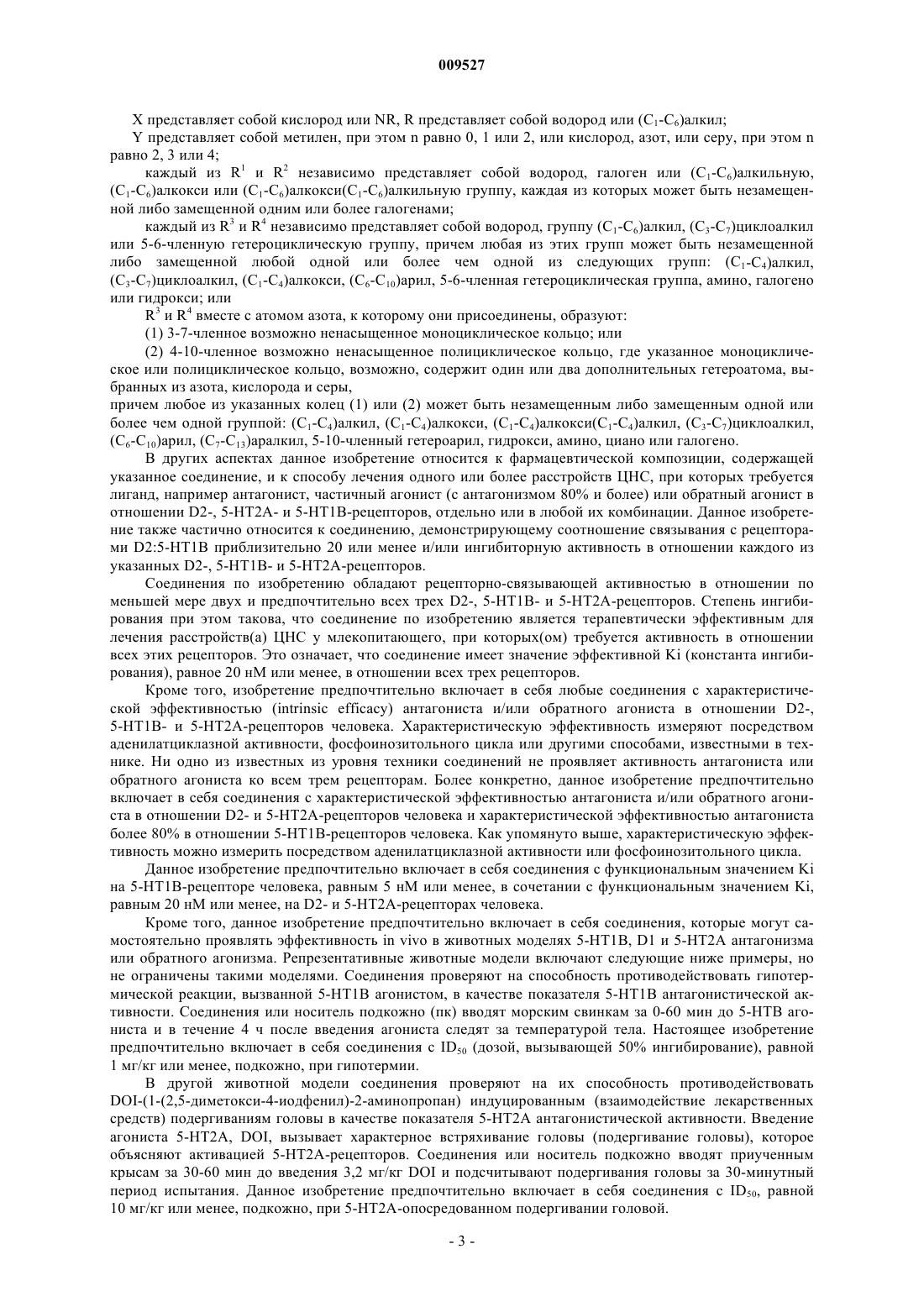 009527

X представляет собой кислород или NR, R представляет собой водород или ($C_1$-$C_6$)алкил;

Y представляет собой метилен, при этом n равно 0, 1 или 2, или кислород, азот, или серу, при этом n равно 2, 3 или 4;

каждый из $R^1$ и $R^2$ независимо представляет собой водород, галоген или ($C_1$-$C_6$)алкильную, ($C_1$-$C_6$)алкокси или ($C_1$-$C_6$)алкокси($C_1$-$C_6$)алкильную группу, каждая из которых может быть незамещенной либо замещенной одним или более галогенами;

каждый из $R^3$ и $R^4$ независимо представляет собой водород, группу ($C_1$-$C_6$)алкил, ($C_3$-$C_7$)циклоалкил или 5-6-членную гетероциклическую группу, причем любая из этих групп может быть незамещенной либо замещенной любой одной или более чем одной из следующих групп: ($C_1$-$C_4$)алкил, ($C_3$-$C_7$)циклоалкил, ($C_1$-$C_4$)алкокси, ($C_6$-$C_{10}$)арил, 5-6-членная гетероциклическая группа, амино, галогено или гидрокси; или

$R^3$ и $R^4$ вместе с атомом азота, к которому они присоединены, образуют:

(1) 3-7-членное возможно ненасыщенное моноциклическое кольцо; или

(2) 4-10-членное возможно ненасыщенное полициклическое кольцо, где указанное моноциклическое или полициклическое кольцо, возможно, содержит один или два дополнительных гетероатома, выбранных из азота, кислорода и серы,
причем любое из указанных колец (1) или (2) может быть незамещенным либо замещенным одной или более чем одной группой: ($C_1$-$C_4$)алкил, ($C_1$-$C_4$)алкокси, ($C_1$-$C_4$)алкокси($C_1$-$C_4$)алкил, ($C_3$-$C_7$)циклоалкил, ($C_6$-$C_{10}$)арил, ($C_7$-$C_{13}$)аралкил, 5-10-членный гетероарил, гидрокси, амино, циано или галогено.

В других аспектах данное изобретение относится к фармацевтической композиции, содержащей указанное соединение, и к способу лечения одного или более расстройств ЦНС, при которых требуется лиганд, например антагонист, частичный агонист (с антагонизмом 80% и более) или обратный агонист в отношении D2-, 5-HT2A- и 5-HT1B-рецепторов, отдельно или в любой их комбинации. Данное изобретение также частично относится к соединению, демонстрирующему соотношение связывания с рецепторами D2:5-HT1B приблизительно 20 или менее и/или ингибиторную активность в отношении каждого из указанных D2-, 5-HT1B- и 5-HT2A-рецепторов.

Соединения по изобретению обладают рецепторно-связывающей активностью в отношении по меньшей мере двух и предпочтительно всех трех D2-, 5-HT1B- и 5-HT2A-рецепторов. Степень ингибирования при этом такова, что соединение по изобретению является терапевтически эффективным для лечения расстройств(а) ЦНС у млекопитающего, при которых(ом) требуется активность в отношении всех этих рецепторов. Это означает, что соединение имеет значение эффективной Ki (константа ингибирования), равное 20 нМ или менее, в отношении всех трех рецепторов.

Кроме того, изобретение предпочтительно включает в себя любые соединения с характеристической эффективностью (intrinsic efficacy) антагониста и/или обратного агониста в отношении D2-, 5-HT1B- и 5-HT2A-рецепторов человека. Характеристическую эффективность измеряют посредством аденилатциклазной активности, фосфоинозитольного цикла или другими способами, известными в технике. Ни одно из известных из уровня техники соединений не проявляет активность антагониста или обратного агониста ко всем трем рецепторам. Более конкретно, данное изобретение предпочтительно включает в себя соединения с характеристической эффективностью антагониста и/или обратного агониста в отношении D2- и 5-HT2A-рецепторов человека и характеристической эффективностью антагониста более 80% в отношении 5-HT1B-рецепторов человека. Как упомянуто выше, характеристическую эффективность можно измерить посредством аденилатциклазной активности или фосфоинозитольного цикла.

Данное изобретение предпочтительно включает в себя соединения с функциональным значением Ki на 5-HT1B-рецепторе человека, равным 5 нМ или менее, в сочетании с функциональным значением Ki, равным 20 нМ или менее, на D2- и 5-HT2A-рецепторах человека.

Кроме того, данное изобретение предпочтительно включает в себя соединения, которые могут самостоятельно проявлять эффективность in vivo в животных моделях 5-HT1B, D1 и 5-HT2A антагонизма или обратного агонизма. Репрезентативные животные модели включают следующие ниже примеры, но не ограничены такими моделями. Соединения проверяют на способность противодействовать гипотермической реакции, вызванной 5-HT1B агонистом, в качестве показателя 5-HT1B антагонистической активности. Соединения или носитель подкожно (пк) вводят морским свинкам за 0-60 мин до 5-HTB агониста и в течение 4 ч после введения агониста следят за температурой тела. Настоящее изобретение предпочтительно включает в себя соединения с $ID_{50}$ (дозой, вызывающей 50% ингибирование), равной 1 мг/кг или менее, подкожно, при гипотермии.

В другой животной модели соединения проверяют на их способность противодействовать DOI-(1-(2,5-диметокси-4-иодфенил)-2-аминопропан) индуцированным (взаимодействие лекарственных средств) подергиваниям головы в качестве показателя 5-HT2A антагонистической активности. Введение агониста 5-HT2A, DOI, вызывает характерное встряхивание головы (подергивание головы), которое объясняют активацией 5-HT2A-рецепторов. Соединения или носитель подкожно вводят приученным крысам за 30-60 мин до введения 3,2 мг/кг DOI и подсчитывают подергивания головы за 30-минутный период испытания. Данное изобретение предпочтительно включает в себя соединения с $ID_{50}$, равной 10 мг/кг или менее, подкожно, при 5-HT2A-опосредованном подергивании головой.

- 3 -